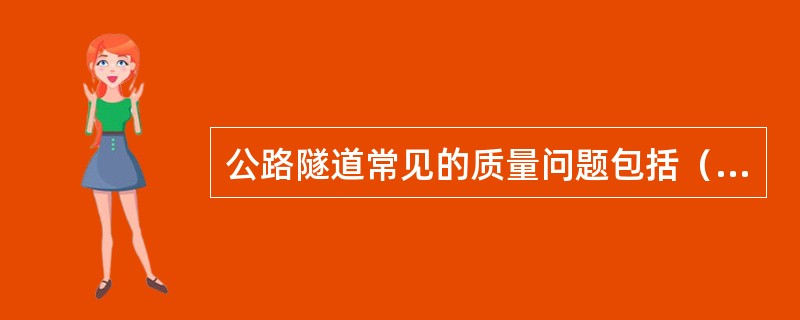 公路隧道常见的质量问题包括（...